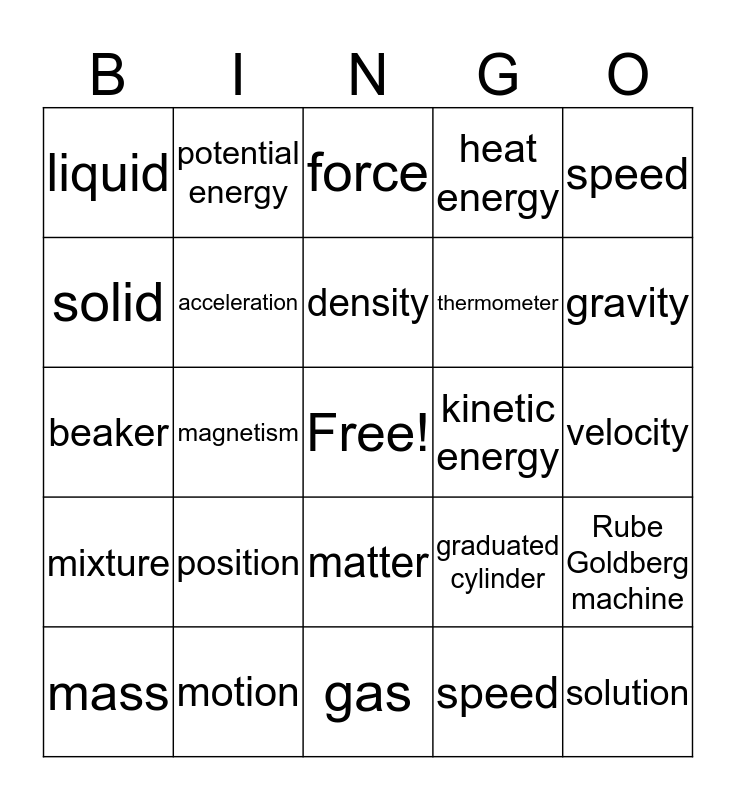 | B | I | N | G | O |
|---|---|---|---|---|
| liquid | potential energy | force | heat energy | speed |
| solid | acceleration | density | thermometer | gravity |
| beaker | magnetism | Free! | kinetic energy | velocity |
| mixture | position | matter | graduated cylinder | Rube Goldberg machine |
| mass | motion | gas | speed | solution |